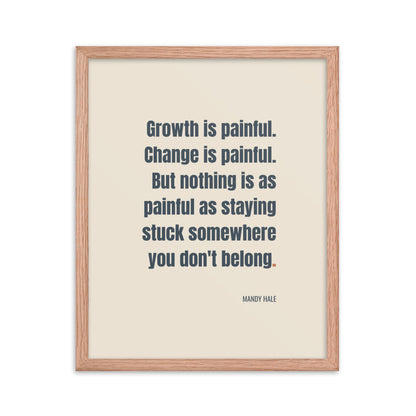 Growth is painful. Change is painful. But nothing is as painful as staying stuck somewhere you don't belong.

MANDY HALE